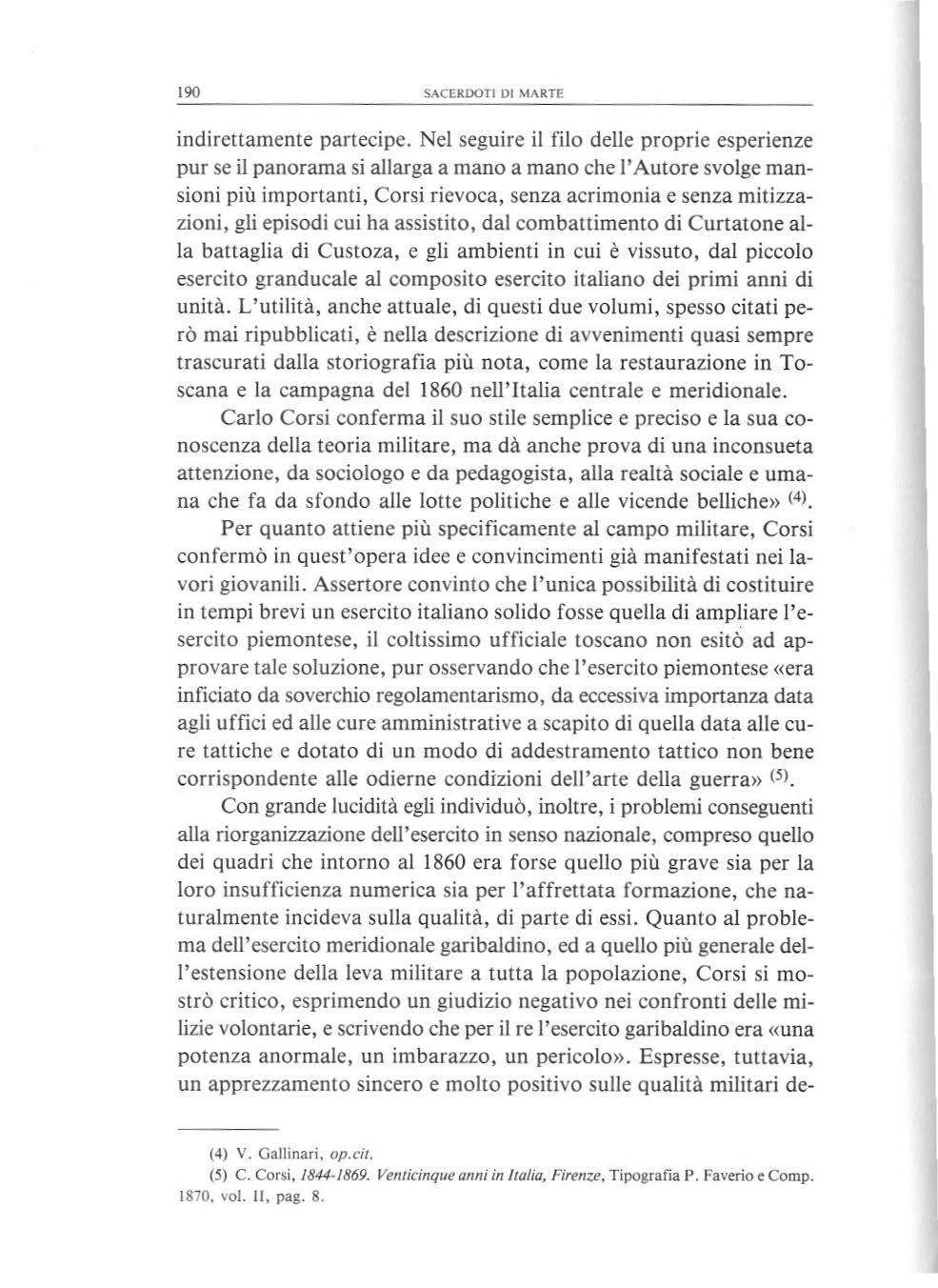 190 SACERDOTI DI MARTE

indirettamente partecipe. Nel seguire il filo delle proprie esperienze pur se il panorama si allarga a mano a mano che l'Autore svolge mansioni più importanti, Corsi rievoca, senza acrimonia e senza mitizzazioni, gli episodi cui ha assistito, dal combattimento di Curtatone alla battaglia di Custoza, e gli ambienti in cui è vissuto, dal piccolo esercito granducale al composito esercito italiano dei primi anni di unità. L'utilità, anche attuale, di questi due volumi, spesso citati però mai ripubblicati, è nella descrizione di avvenimenti quasi sempre trascurati dalla storiografia più nota, come la restaurazione in Toscana e la campagna del 1860 nell'Italia centrale e meridionale.

Carlo Corsi conferma il suo stile semplice e preciso e la sua conoscenza della teoria militare, ma dà anche prova di una inconsueta attenzione, da sociologo e da pedagogista, alla realtà sociale e umana che fa da sfondo alle lotte politiche e alle vicende belliche» $^{(4)}$.

Per quanto attiene più specificamente al campo militare, Corsi confermò in quest'opera idee e convincimenti già manifestati nei lavori giovanili. Assertore convinto che l'unica possibilità di costituire in tempi brevi un esercito italiano solido fosse quella di ampliare l'esercito piemontese, il coltissimo ufficiale toscano non esitò ad approvare tale soluzione, pur osservando che l'esercito piemontese «era inficiato da soverchio regolamentarismo, da eccessiva importanza data agli uffici ed alle cure amministrative a scapito di quella data alle cure tattiche e dotato di un modo di addestramento tattico non bene corrispondente alle odierne condizioni dell'arte della guerra» $^{(5)}$.

Con grande lucidità egli individuò, inoltre, i problemi conseguenti alla riorganizzazione dell'esercito in senso nazionale, compreso quello dei quadri che intorno al 1860 era forse quello più grave sia per la loro insufficienza numerica sia per l'affrettata formazione, che naturalmente incideva sulla qualità, di parte di essi. Quanto al problema dell'esercito meridionale garibaldino, ed a quello più generale dell'estensione della leva militare a tutta la popolazione, Corsi si mostrò critico, esprimendo un giudizio negativo nei confronti delle milizie volontarie, e scrivendo che per il re l'esercito garibaldino era «una potenza anormale, un imbarazzo, un pericolo». Espresse, tuttavia, un apprezzamento sincero e molto positivo sulle qualità militari de-

(4) V. Gallinari, op.cit.
(5) C. Corsi, 1844-1869. Venticinque anni in Italia, Firenze, Tipografia P. Faverio e Comp. 1870, vol. II, pag. 8.